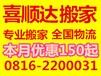 喜顺达搬家
专业搬家 全国物流
本月优惠150起
0816-2200031